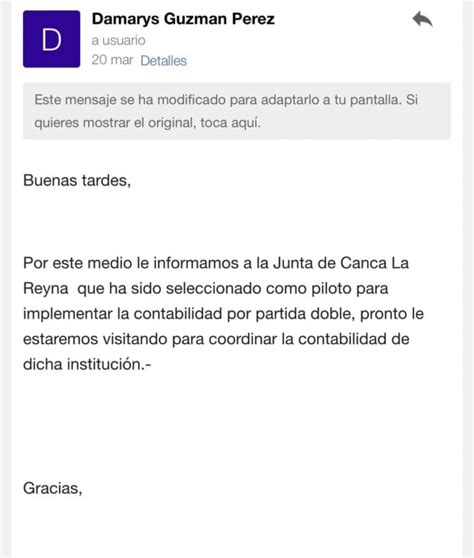 D

Damarys Guzman Perez
a usuario
20 mar Detalles

Este mensaje se ha modificado para adaptarlo a tu pantalla. Si quieres mostrar el original, toca aquí.

Buenas tardes,

Por este medio le informamos a la Junta de Canca La Reyna que ha sido seleccionado como piloto para implementar la contabilidad por partida doble, pronto le estaremos visitando para coordinar la contabilidad de dicha institución.-

Gracias,